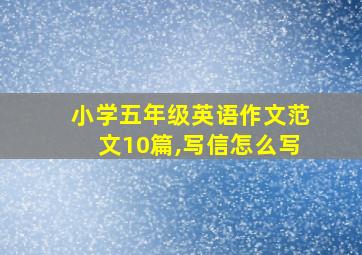 小学五年级英语作文范文10篇,写信怎么写